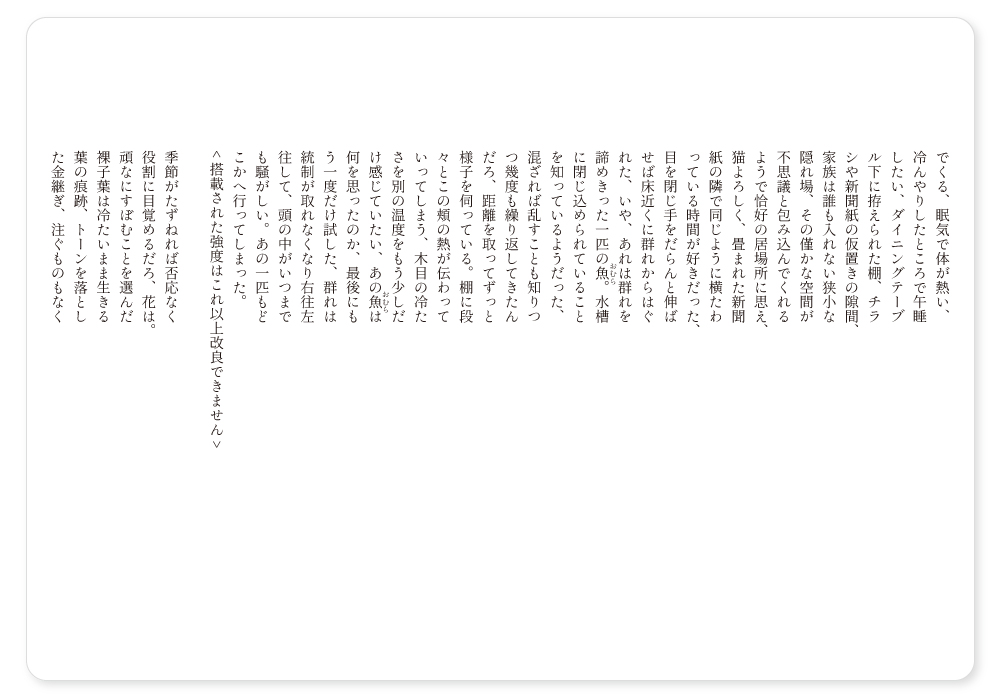 でくる、眠気で体が熱い、冷んやりしたところで午睡したい、ダイニングテーブル下に拵えられた棚、チラシや新聞紙の仮置きの隙間、家族は誰も入れない狭小な隠れ場、その僅かな空間が不思議と包み込んでくれるようで恰好の居場所に思え、猫よろしく、畳まれた新聞紙の隣で同じように横たわっている時間が好きだった、目を閉じ手をだらんと伸ばせば床近くに群れからはぐれた、いや、あれは群れを諦めきった一匹の魚。水槽に閉じ込められていることを知っているようだった、混ざれば乱すことも知りつつ幾度も繰り返してきたんだろ、距離を取ってずっと様子を伺っている。棚に段々とこの頬の熱が伝わっていってしまう、木目の冷たさを別の温度をもう少しだけ感じていたい、あの魚は何を思ったのか、最後にもう一度だけ試した、群れは統制が取れなくなり右往左往して、頭の中がいつまでも騒がしい。あの一匹もどこかへ行ってしまった。

＜搭載された強度はこれ以上改良できません＞

季節がたずねれば否応なく役割に目覚めるだろ、花は。頑なにすぼむことを選んだ裸子葉は冷たいまま生きる葉の痕跡、トーンを落とした金継ぎ、注ぐものもなく